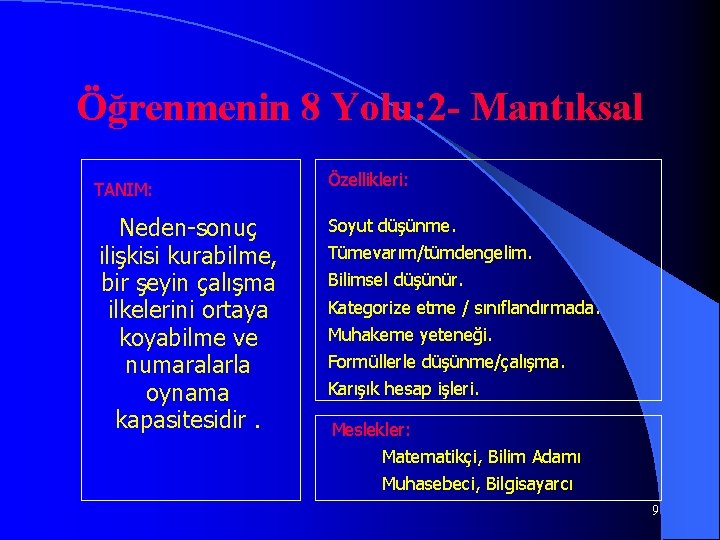 Öğrenmenin 8 Yolu:2- Mantıksal

TANIM:

Neden-sonuç ilişkisi kurabilme, bir şeyin çalışma ilkelerini ortaya koyabilme ve numaralarla oynama kapasitesidir .

Özellikleri:

Soyut düşünme.
Tümevarım/tümdengelim.
Bilimsel düşünür.
Kategorize etme / sınıflandırmada.
Muhakeme yeteneği.
Formüllerle düşünme/çalışma.
Karışık hesap işleri.

Meslekler:
Matematikçi, Bilim Adamı
Muhasebeci, Bilgisayarcı

9